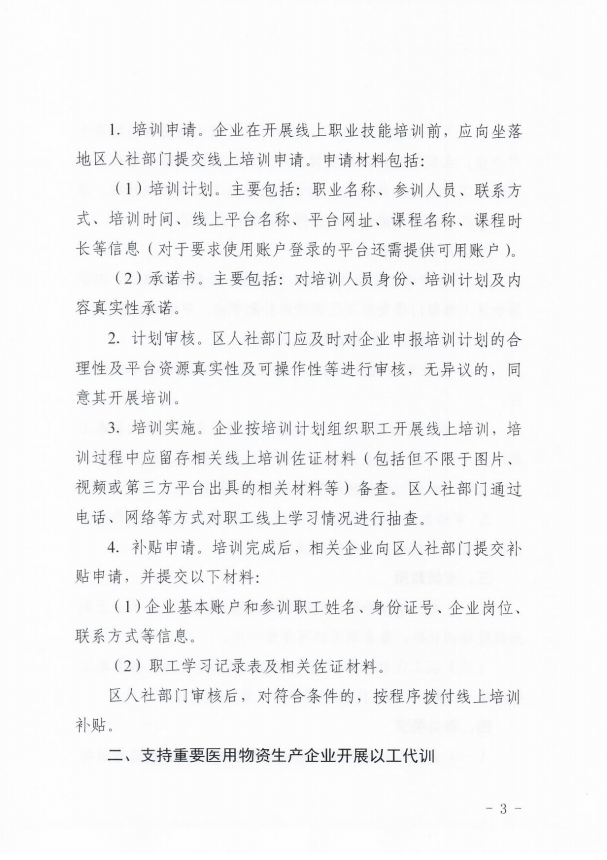 1. 培训申请。企业在开展线上职业技能培训前，应向坐落地区人社部门提交线上培训申请。申请材料包括：

（1）培训计划。主要包括：职业名称、参训人员、联系方式、培训时间、线上平台名称、平台网址、课程名称、课程时长等信息（对于要求使用账户登录的平台还需提供可用账户）。

（2）承诺书。主要包括：对培训人员身份、培训计划及内容真实性承诺。

2. 计划审核。区人社部门应及时对企业申报培训计划的合理性及平台资源真实性及可操作性等进行审核，无异议的，同意其开展培训。

3. 培训实施。企业按培训计划组织职工开展线上培训，培训过程中应留存相关线上培训佐证材料（包括但不限于图片、视频或第三方平台出具的相关材料等）备查。区人社部门通过电话、网络等方式对职工线上学习情况进行抽查。

4. 补贴申请。培训完成后，相关企业向区人社部门提交补贴申请，并提交以下材料：

（1）企业基本账户和参训职工姓名、身份证号、企业岗位、联系方式等信息。

（2）职工学习记录表及相关佐证材料。

区人社部门审核后，对符合条件的，按程序拨付线上培训补贴。

二、支持重要医用物资生产企业开展以工代训

- 3 -